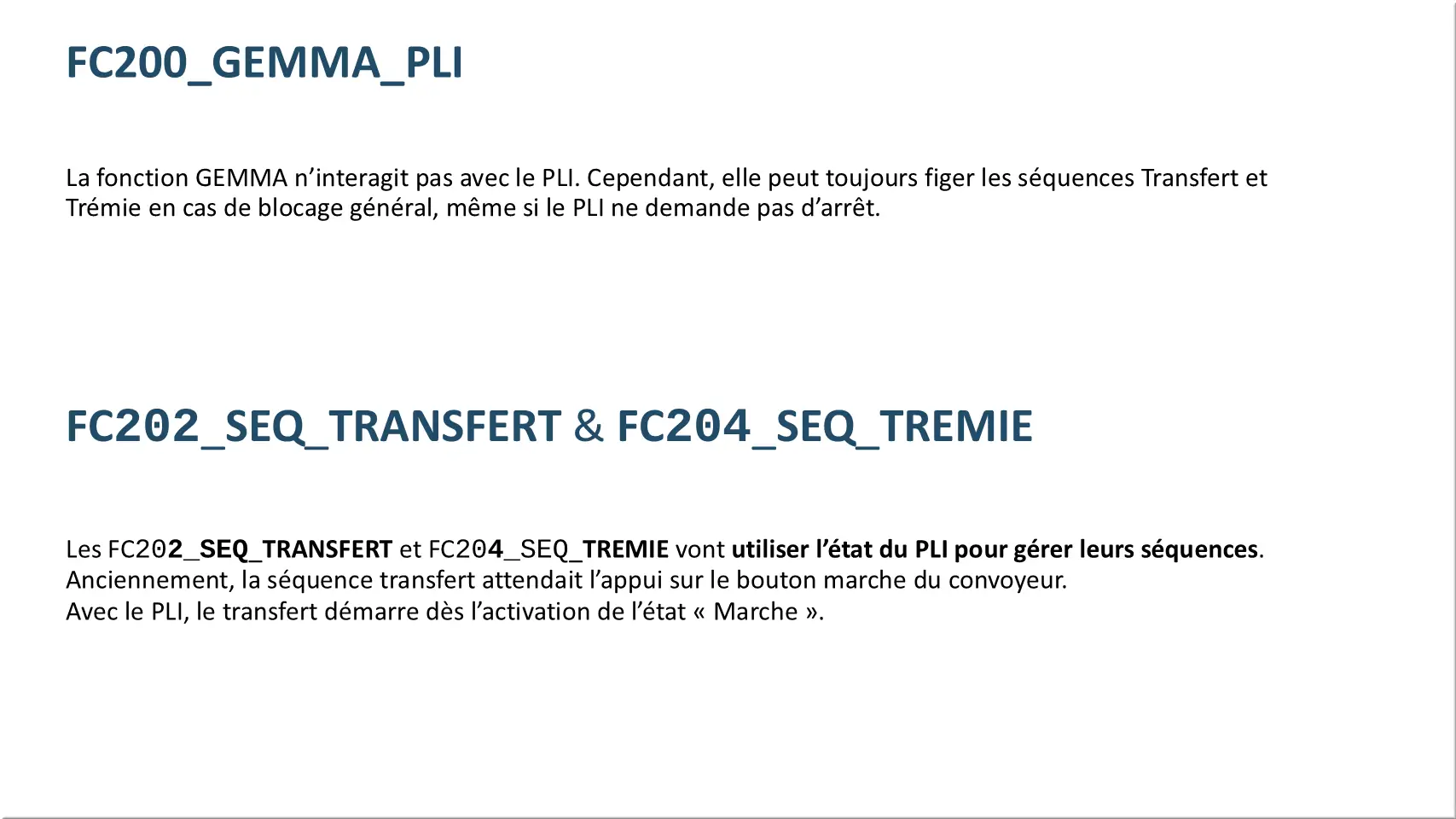 FC200_GEMMA_PLI

La fonction GEMMA n'interagit pas avec le PLI. Cependant, elle peut toujours figer les séquences Transfert et Trémie en cas de blocage général, même si le PLI ne demande pas d'arrêt.

FC202_SEQ_TRANSFERT & FC204_SEQ_TREMIE

Les FC202_SEQ_TRANSFERT et FC204_SEQ_TREMIE vont utiliser l'état du PLI pour gérer leurs séquences.
Anciennement, la séquence transfert attendait l'appui sur le bouton marche du convoyeur.
Avec le PLI, le transfert démarre dès l'activation de l'état « Marche ».